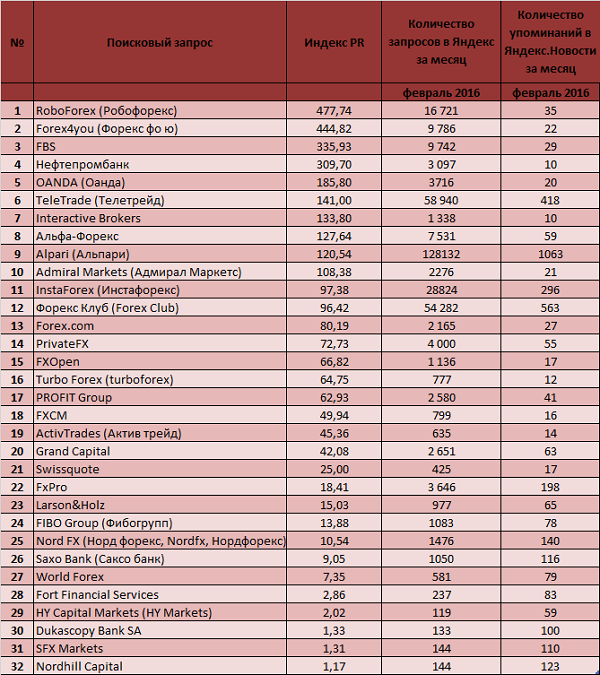 | № | Поисковый запрос | Индекс PR | Количество запросов в Яндекс за месяц | Количество упоминаний в Яндекс.Новости за месяц |
|---|---|---|---|---|
| | | | февраль 2016 | февраль 2016 |
| 1 | RoboForex (Робофорекс) | 477,74 | 16 721 | 35 |
| 2 | Forex4you (Форекс фо ю) | 444,82 | 9 786 | 22 |
| 3 | FBS | 335,93 | 9 742 | 29 |
| 4 | Нефтепромбанк | 309,70 | 3 097 | 10 |
| 5 | OANDA (Оанда) | 185,80 | 3716 | 20 |
| 6 | TeleTrade (Телетрейд) | 141,00 | 58 940 | 418 |
| 7 | Interactive Brokers | 133,80 | 1 338 | 10 |
| 8 | Альфа-Форекс | 127,64 | 7 531 | 59 |
| 9 | Alpari (Альпари) | 120,54 | 128132 | 1063 |
| 10 | Admiral Markets (Адмирал Маркетс) | 108,38 | 2276 | 21 |
| 11 | InstaForex (Инстафорекс) | 97,38 | 28824 | 296 |
| 12 | Форекс Клуб (Forex Club) | 96,42 | 54 282 | 563 |
| 13 | Forex.com | 80,19 | 2 165 | 27 |
| 14 | PrivateFX | 72,73 | 4 000 | 55 |
| 15 | FXOpen | 66,82 | 1 136 | 17 |
| 16 | Turbo Forex (turboforex) | 64,75 | 777 | 12 |
| 17 | PROFIT Group | 62,93 | 2 580 | 41 |
| 18 | FXCM | 49,94 | 799 | 16 |
| 19 | ActivTrades (Актив трейд) | 45,36 | 635 | 14 |
| 20 | Grand Capital | 42,08 | 2 651 | 63 |
| 21 | Swissquote | 25,00 | 425 | 17 |
| 22 | FxPro | 18,41 | 3 646 | 198 |
| 23 | Larson&Holz | 15,03 | 977 | 65 |
| 24 | FIBO Group (Фибогрупп) | 13,88 | 1083 | 78 |
| 25 | Nord FX (Норд форекс, Nordfx, Нордфорекс) | 10,54 | 1476 | 140 |
| 26 | Saxo Bank (Саксо банк) | 9,05 | 1050 | 116 |
| 27 | World Forex | 7,35 | 581 | 79 |
| 28 | Fort Financial Services | 2,86 | 237 | 83 |
| 29 | HY Capital Markets (HY Markets) | 2,02 | 119 | 59 |
| 30 | Dukascopy Bank SA | 1,33 | 133 | 100 |
| 31 | SFX Markets | 1,31 | 144 | 110 |
| 32 | Nordhill Capital | 1,17 | 144 | 123 |